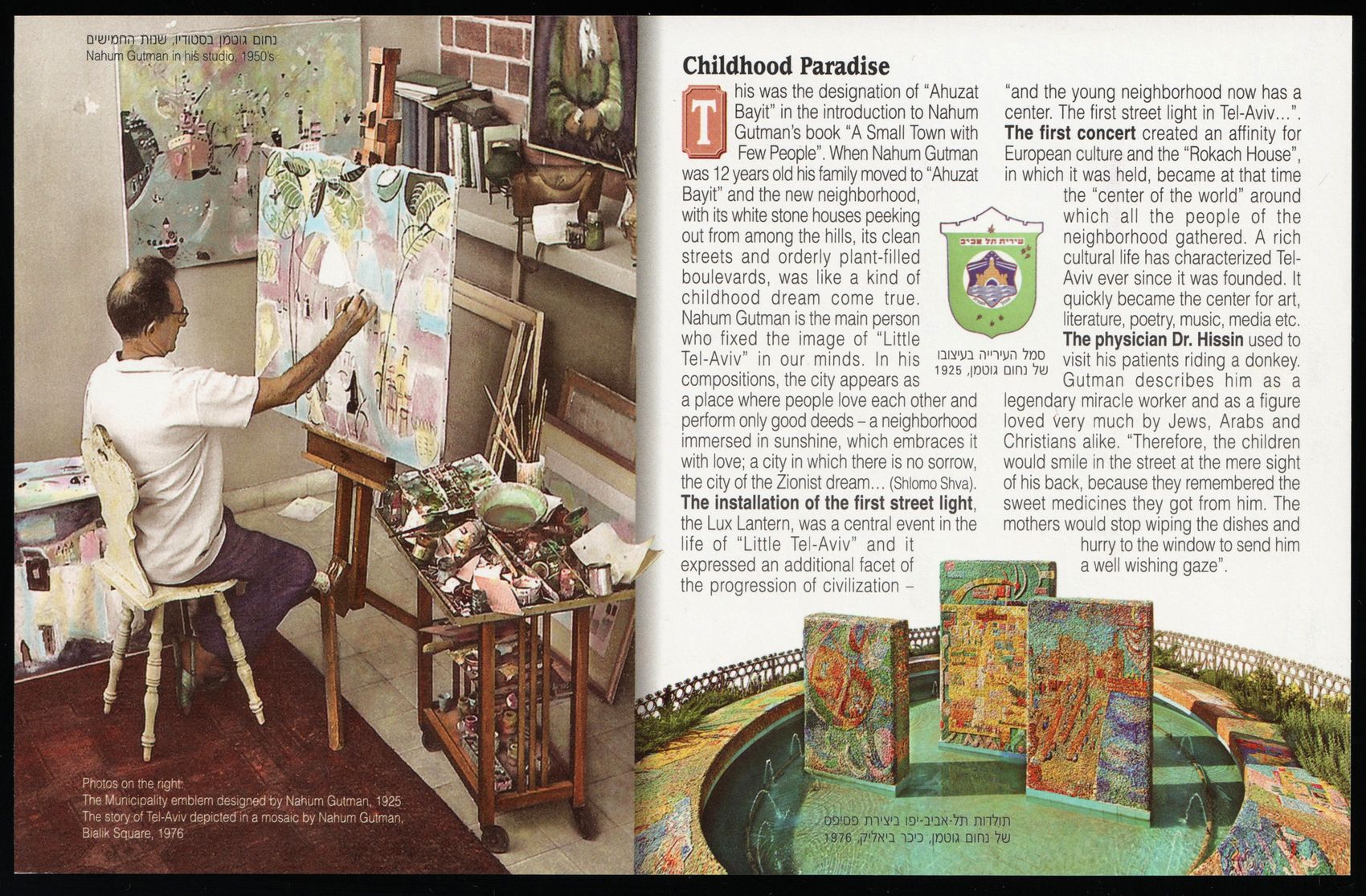 נחום גוטמן בסטודיו, שנות החמישים
Nahum Gutman in his studio, 1950's

Photos on the right:
The Municipality emblem designed by Nahum Gutman, 1925
The story of Tel-Aviv depicted in a mosaic by Nahum Gutman, Bialik Square, 1976

Childhood Paradise

This was the designation of "Ahuzat Bayit" in the introduction to Nahum Gutman's book "A Small Town with Few People". When Nahum Gutman was 12 years old his family moved to "Ahuzat Bayit" and the new neighborhood, with its white stone houses peeking out from among the hills, its clean streets and orderly plant-filled boulevards, was like a kind of childhood dream come true. Nahum Gutman is the main person who fixed the image of "Little Tel-Aviv" in our minds. In his compositions, the city appears as a place where people love each other and perform only good deeds – a neighborhood immersed in sunshine, which embraces it with love; a city in which there is no sorrow, the city of the Zionist dream... (Shlomo Shva). The installation of the first street light, the Lux Lantern, was a central event in the life of "Little Tel-Aviv" and it expressed an additional facet of the progression of civilization – "and the young neighborhood now has a center. The first street light in Tel-Aviv...". The first concert created an affinity for European culture and the "Rokach House", in which it was held, became at that time the "center of the world" around which all the people of the neighborhood gathered. A rich cultural life has characterized Tel-Aviv ever since it was founded. It quickly became the center for art, literature, poetry, music, media etc. The physician Dr. Hissin used to visit his patients riding a donkey. Gutman describes him as a legendary miracle worker and as a figure loved very much by Jews, Arabs and Christians alike. "Therefore, the children would smile in the street at the mere sight of his back, because they remembered the sweet medicines they got from him. The mothers would stop wiping the dishes and hurry to the window to send him a well wishing gaze".

עירית תל אביב

סמל העירייה בעיצובו
של נחום גוטמן, 1925

תולדות תל-אביב-יפו ביצירת פסיפס
של נחום גוטמן, כיכר ביאליק, 1976